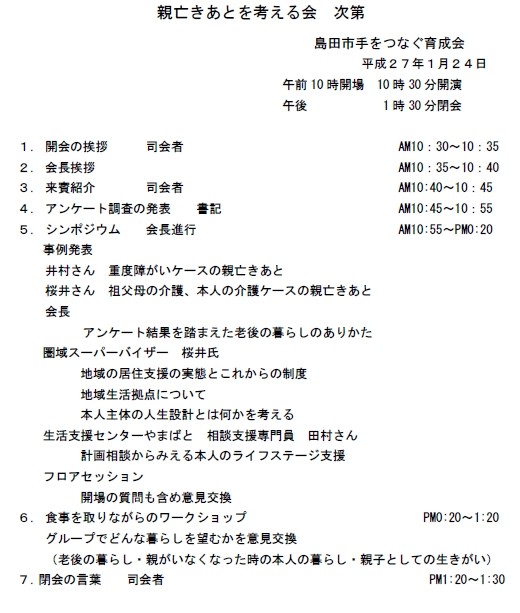 親亡きあとを考える会　次第

島田市手をつなぐ育成会
平成２７年１月２４日
午前 10 時開場　10 時 30 分開演
午後　　　　　1 時 30 分閉会

１．開会の挨拶　　　司会者　　　　　　　　　　　　　　AM10：30～10：35
２．会長挨拶　　　　　　　　　　　　　　　　　　　　　AM10：35～10：40
３．来賓紹介　　　　司会者　　　　　　　　　　　　　　AM10:40～10：45
４．アンケート調査の発表　　書記　　　　　　　　　　　AM10:45～10：55
５．シンポジウム　　会長進行　　　　　　　　　　　　　AM10:55～PM0:20
事例発表
井村さん　重度障がいケースの親亡きあと
桜井さん　祖父母の介護、本人の介護ケースの親亡きあと
会長
アンケート結果を踏まえた老後の暮らしのありかた
圏域スーパーバイザー　桜井氏
地域の居住支援の実態とこれからの制度
地域生活拠点について
本人主体の人生設計とは何かを考える
生活支援センターやまばと　相談支援専門員　田村さん
計画相談からみえる本人のライフステージ支援
フロアセッション
開場の質問も含め意見交換
６．食事を取りながらのワークショップ　　　　　　　　　PM0:20～1:20
グループでどんな暮らしを望むかを意見交換
（老後の暮らし・親がいなくなった時の本人の暮らし・親子としての生きがい）
７．閉会の言葉　　司会者　　　　　　　　　　　　　　　PM1:20～1:30